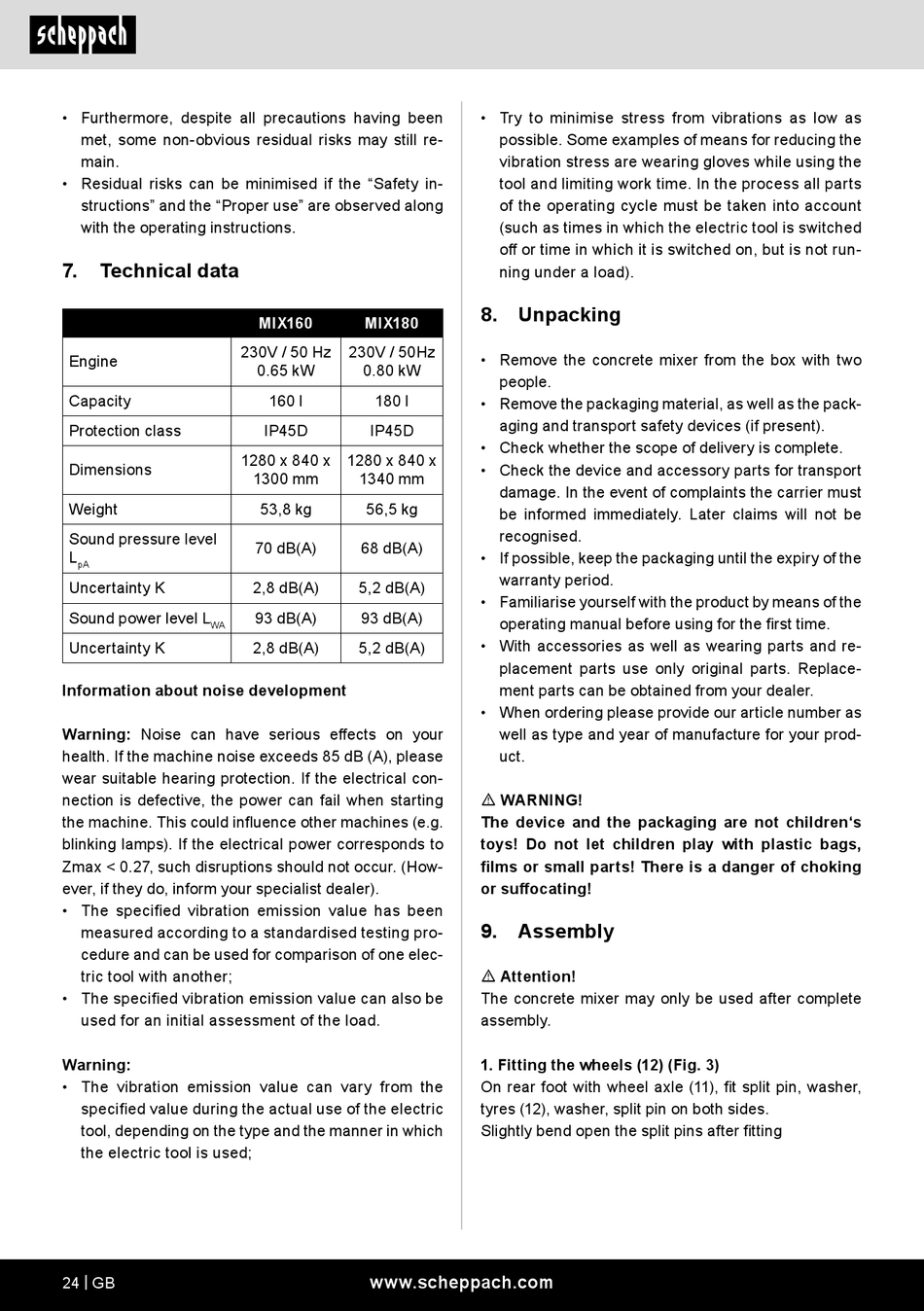 scheppach

• Furthermore, despite all precautions having been met, some non-obvious residual risks may still remain.
• Residual risks can be minimised if the “Safety instructions” and the “Proper use” are observed along with the operating instructions.

7. Technical data

| | MIX160 | MIX180 |
|---|---|---|
| Engine | 230V / 50 Hz 0.65 kW | 230V / 50Hz 0.80 kW |
| Capacity | 160 l | 180 l |
| Protection class | IP45D | IP45D |
| Dimensions | 1280 x 840 x 1300 mm | 1280 x 840 x 1340 mm |
| Weight | 53,8 kg | 56,5 kg |
| Sound pressure level $L_{pA}$ | 70 dB(A) | 68 dB(A) |
| Uncertainty K | 2,8 dB(A) | 5,2 dB(A) |
| Sound power level $L_{WA}$ | 93 dB(A) | 93 dB(A) |
| Uncertainty K | 2,8 dB(A) | 5,2 dB(A) |

Information about noise development

Warning: Noise can have serious effects on your health. If the machine noise exceeds 85 dB (A), please wear suitable hearing protection. If the electrical connection is defective, the power can fail when starting the machine. This could influence other machines (e.g. blinking lamps). If the electrical power corresponds to Zmax < 0.27, such disruptions should not occur. (However, if they do, inform your specialist dealer).
• The specified vibration emission value has been measured according to a standardised testing procedure and can be used for comparison of one electric tool with another;
• The specified vibration emission value can also be used for an initial assessment of the load.

Warning:
• The vibration emission value can vary from the specified value during the actual use of the electric tool, depending on the type and the manner in which the electric tool is used;

• Try to minimise stress from vibrations as low as possible. Some examples of means for reducing the vibration stress are wearing gloves while using the tool and limiting work time. In the process all parts of the operating cycle must be taken into account (such as times in which the electric tool is switched off or time in which it is switched on, but is not running under a load).

8. Unpacking

• Remove the concrete mixer from the box with two people.
• Remove the packaging material, as well as the packaging and transport safety devices (if present).
• Check whether the scope of delivery is complete.
• Check the device and accessory parts for transport damage. In the event of complaints the carrier must be informed immediately. Later claims will not be recognised.
• If possible, keep the packaging until the expiry of the warranty period.
• Familiarise yourself with the product by means of the operating manual before using for the first time.
• With accessories as well as wearing parts and replacement parts use only original parts. Replacement parts can be obtained from your dealer.
• When ordering please provide our article number as well as type and year of manufacture for your product.

⚠ WARNING!
The device and the packaging are not children‘s toys! Do not let children play with plastic bags, films or small parts! There is a danger of choking or suffocating!

9. Assembly

⚠ Attention!
The concrete mixer may only be used after complete assembly.

1. Fitting the wheels (12) (Fig. 3)
On rear foot with wheel axle (11), fit split pin, washer, tyres (12), washer, split pin on both sides.
Slightly bend open the split pins after fitting

24 | GB www.scheppach.com